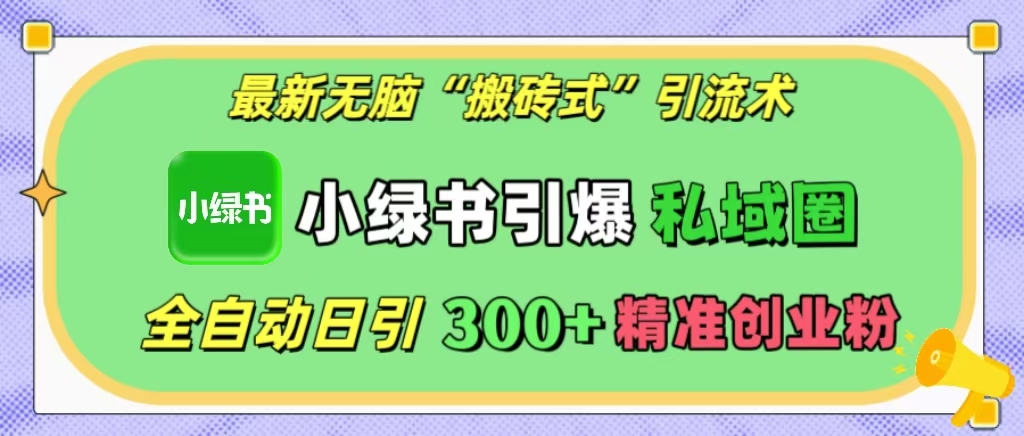 最新无脑“搬砖式”引流术

小绿书

小绿书引爆 私域圈

全自动日引 300+ 精准创业粉